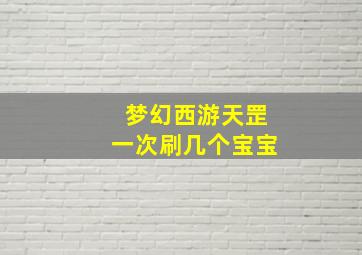 梦幻西游天罡
一次刷几个宝宝